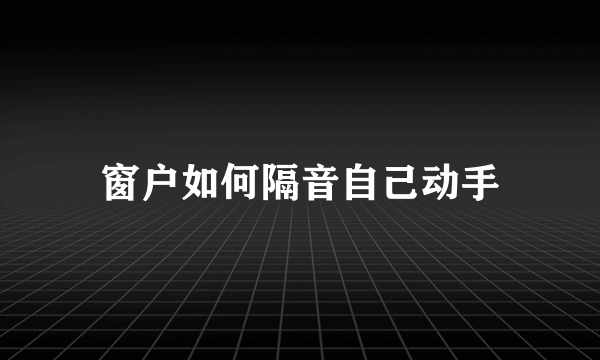 窗户如何隔音自己动手